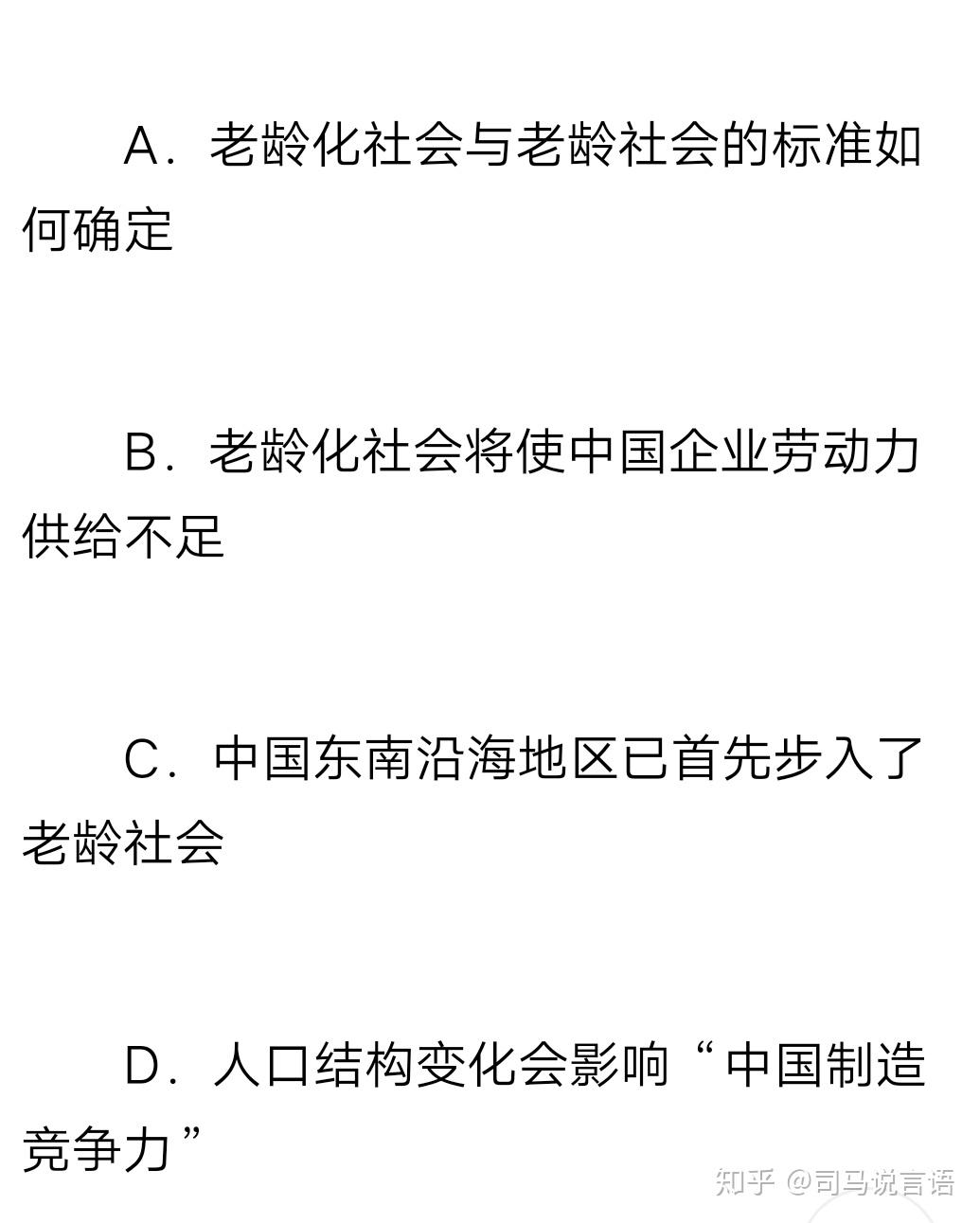 A．老龄化社会与老龄社会的标准如何确定

B．老龄化社会将使中国企业劳动力供给不足

C．中国东南沿海地区已首先步入了老龄社会

D．人口结构变化会影响“中国制造竞争力”

知乎 @司马说言语